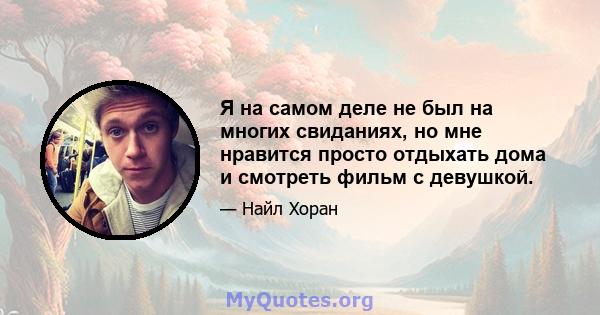 Я на самом деле не был на многих свиданиях, но мне нравится просто отдыхать дома и смотреть фильм с девушкой.

— Найл Хоран

MyQuotes.org